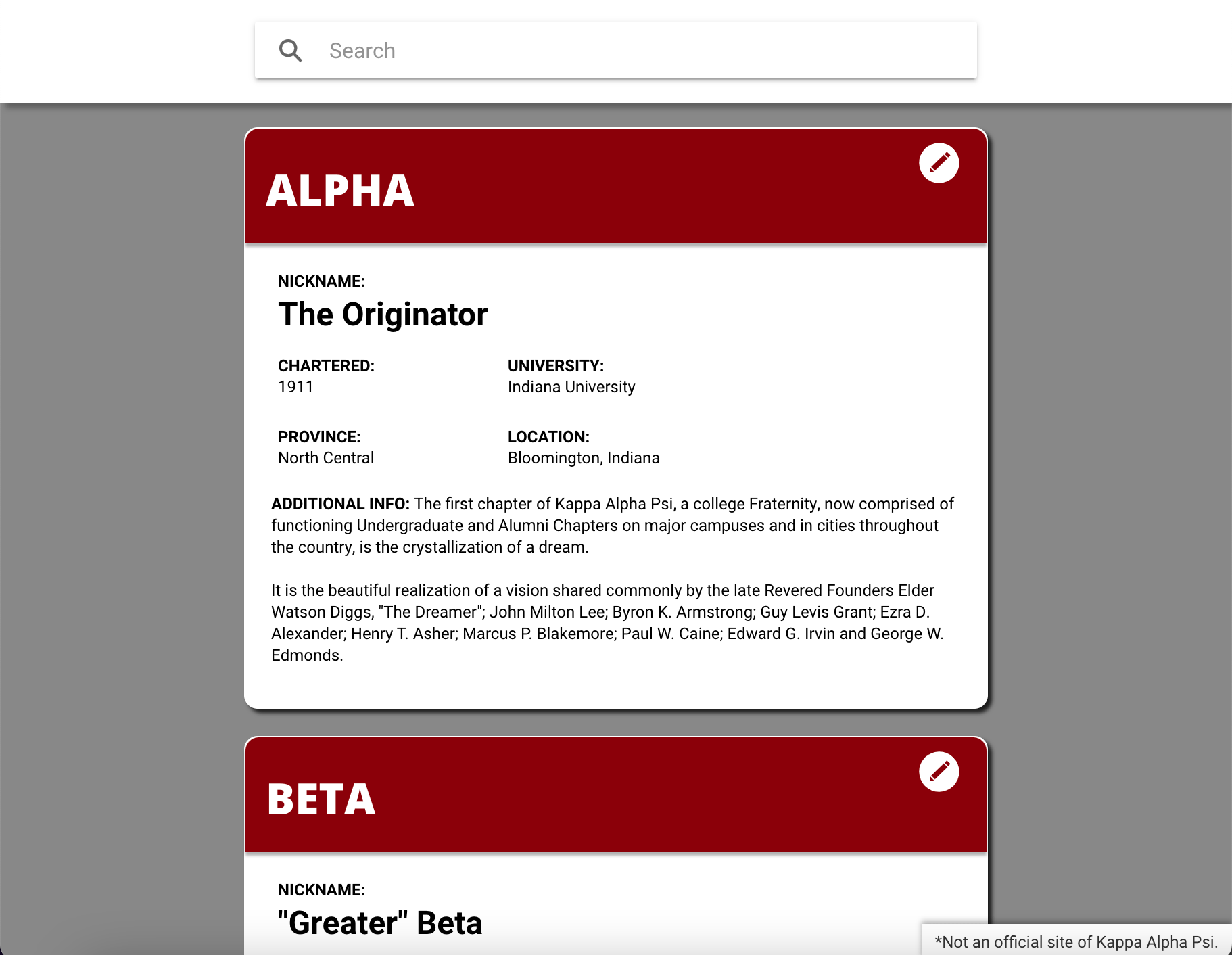 Search

ALPHA

NICKNAME:
The Originator

CHARTERED:
1911

UNIVERSITY:
Indiana University

PROVINCE:
North Central

LOCATION:
Bloomington, Indiana

ADDITIONAL INFO: The first chapter of Kappa Alpha Psi, a college Fraternity, now comprised of functioning Undergraduate and Alumni Chapters on major campuses and in cities throughout the country, is the crystallization of a dream.

It is the beautiful realization of a vision shared commonly by the late Revered Founders Elder Watson Diggs, "The Dreamer"; John Milton Lee; Byron K. Armstrong; Guy Levis Grant; Ezra D. Alexander; Henry T. Asher; Marcus P. Blakemore; Paul W. Caine; Edward G. Irvin and George W. Edmonds.

BETA

NICKNAME:
"Greater" Beta

*Not an official site of Kappa Alpha Psi.